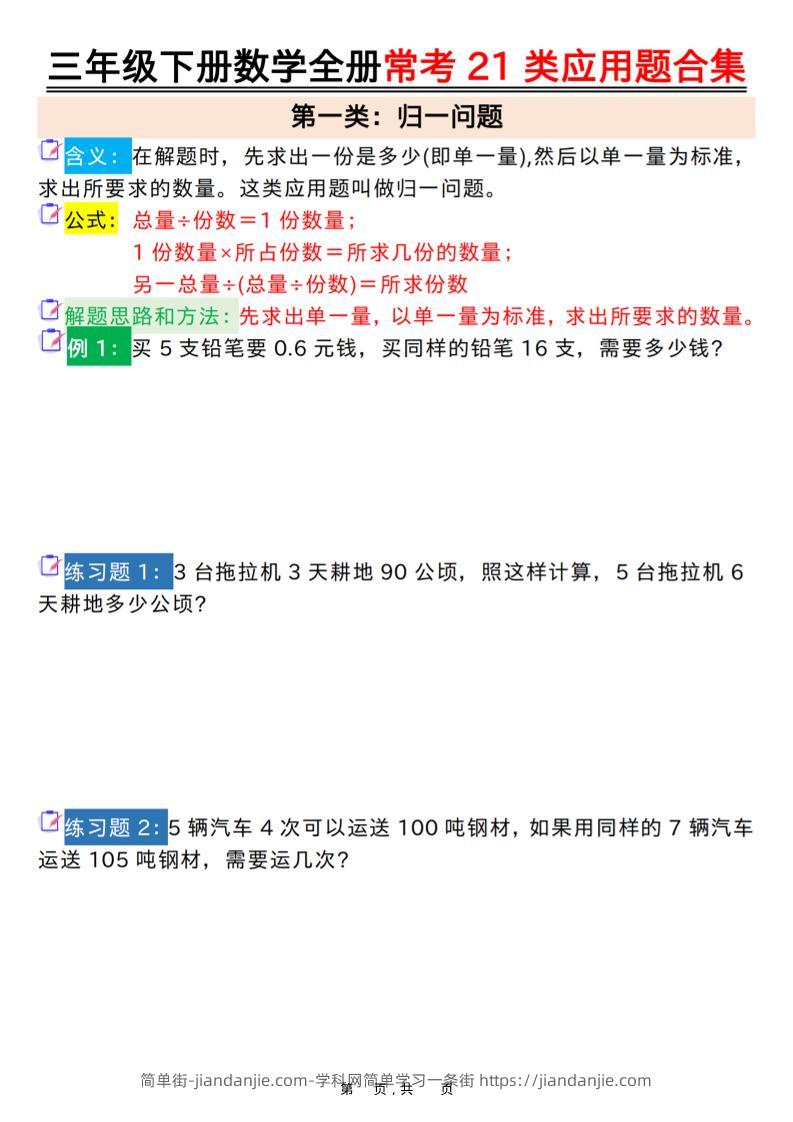 三年级下册数学全册常考 21 类应用题合集

第一类：归一问题

含义：在解题时，先求出一份是多少(即单一量),然后以单一量为标准，求出所要求的数量。这类应用题叫做归一问题。

公式：总量÷份数＝1 份数量；
1 份数量×所占份数＝所求几份的数量；
另一总量÷(总量÷份数)＝所求份数

解题思路和方法：先求出单一量，以单一量为标准，求出所要求的数量。

例 1：买 5 支铅笔要 0.6 元钱，买同样的铅笔 16 支，需要多少钱？

练习题 1：3 台拖拉机 3 天耕地 90 公顷，照这样计算，5 台拖拉机 6 天耕地多少公顷？

练习题 2：5 辆汽车 4 次可以运送 100 吨钢材，如果用同样的 7 辆汽车运送 105 吨钢材，需要运几次？

简单街-jiandanjie.com-学科网简单学习一条街 https://jiandanjie.com
第 页，共 页